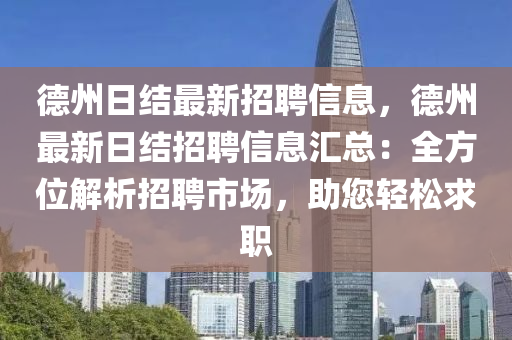 德州日结最新招聘信息，德州最新日结招聘信息汇总：全方位解析招聘市场，助您轻松求职